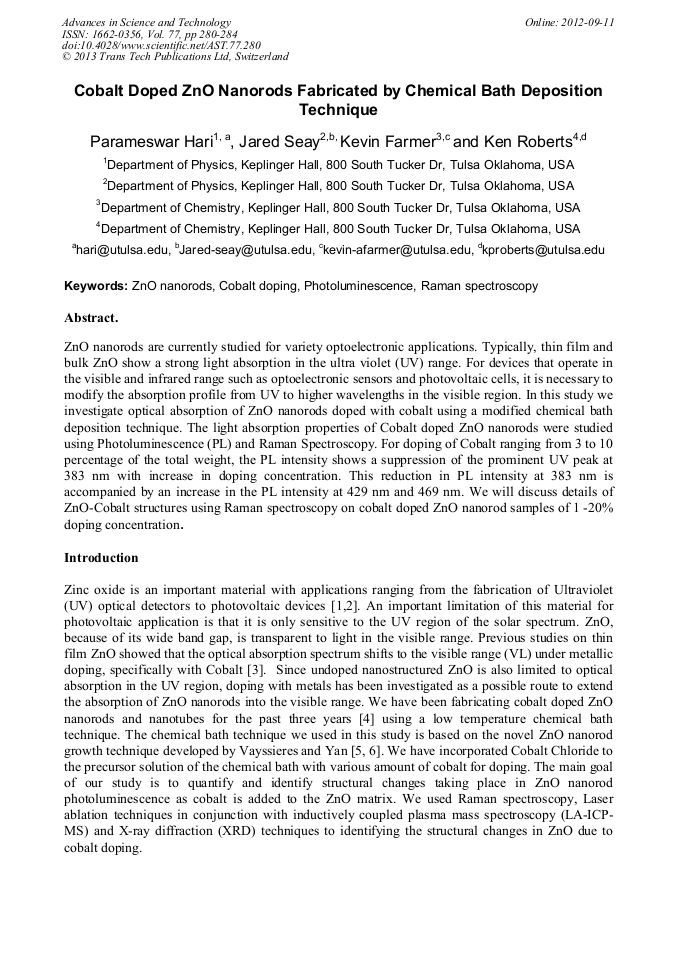 Advances in Science and Technology
ISSN: 1662-0356, Vol. 77, pp 280-284
doi:10.4028/www.scientific.net/AST.77.280
© 2013 Trans Tech Publications Ltd, Switzerland

Online: 2012-09-11

Cobalt Doped ZnO Nanorods Fabricated by Chemical Bath Deposition Technique

Parameswar Hari$^{1, a}$, Jared Seay$^{2,b,}$ Kevin Farmer$^{3,c}$ and Ken Roberts$^{4,d}$

$^{1}$Department of Physics, Keplinger Hall, 800 South Tucker Dr, Tulsa Oklahoma, USA

$^{2}$Department of Physics, Keplinger Hall, 800 South Tucker Dr, Tulsa Oklahoma, USA

$^{3}$Department of Chemistry, Keplinger Hall, 800 South Tucker Dr, Tulsa Oklahoma, USA

$^{4}$Department of Chemistry, Keplinger Hall, 800 South Tucker Dr, Tulsa Oklahoma, USA

$^{a}$hari@utulsa.edu, $^{b}$Jared-seay@utulsa.edu, $^{c}$kevin-afarmer@utulsa.edu, $^{d}$kproberts@utulsa.edu

Keywords: ZnO nanorods, Cobalt doping, Photoluminescence, Raman spectroscopy

Abstract.

ZnO nanorods are currently studied for variety optoelectronic applications. Typically, thin film and bulk ZnO show a strong light absorption in the ultra violet (UV) range. For devices that operate in the visible and infrared range such as optoelectronic sensors and photovoltaic cells, it is necessary to modify the absorption profile from UV to higher wavelengths in the visible region. In this study we investigate optical absorption of ZnO nanorods doped with cobalt using a modified chemical bath deposition technique. The light absorption properties of Cobalt doped ZnO nanorods were studied using Photoluminescence (PL) and Raman Spectroscopy. For doping of Cobalt ranging from 3 to 10 percentage of the total weight, the PL intensity shows a suppression of the prominent UV peak at 383 nm with increase in doping concentration. This reduction in PL intensity at 383 nm is accompanied by an increase in the PL intensity at 429 nm and 469 nm. We will discuss details of ZnO-Cobalt structures using Raman spectroscopy on cobalt doped ZnO nanorod samples of 1 -20% doping concentration.

Introduction

Zinc oxide is an important material with applications ranging from the fabrication of Ultraviolet (UV) optical detectors to photovoltaic devices [1,2]. An important limitation of this material for photovoltaic application is that it is only sensitive to the UV region of the solar spectrum. ZnO, because of its wide band gap, is transparent to light in the visible range. Previous studies on thin film ZnO showed that the optical absorption spectrum shifts to the visible range (VL) under metallic doping, specifically with Cobalt [3]. Since undoped nanostructured ZnO is also limited to optical absorption in the UV region, doping with metals has been investigated as a possible route to extend the absorption of ZnO nanorods into the visible range. We have been fabricating cobalt doped ZnO nanorods and nanotubes for the past three years [4] using a low temperature chemical bath technique. The chemical bath technique we used in this study is based on the novel ZnO nanorod growth technique developed by Vayssieres and Yan [5, 6]. We have incorporated Cobalt Chloride to the precursor solution of the chemical bath with various amount of cobalt for doping. The main goal of our study is to quantify and identify structural changes taking place in ZnO nanorod photoluminescence as cobalt is added to the ZnO matrix. We used Raman spectroscopy, Laser ablation techniques in conjunction with inductively coupled plasma mass spectroscopy (LA-ICP-MS) and X-ray diffraction (XRD) techniques to identifying the structural changes in ZnO due to cobalt doping.